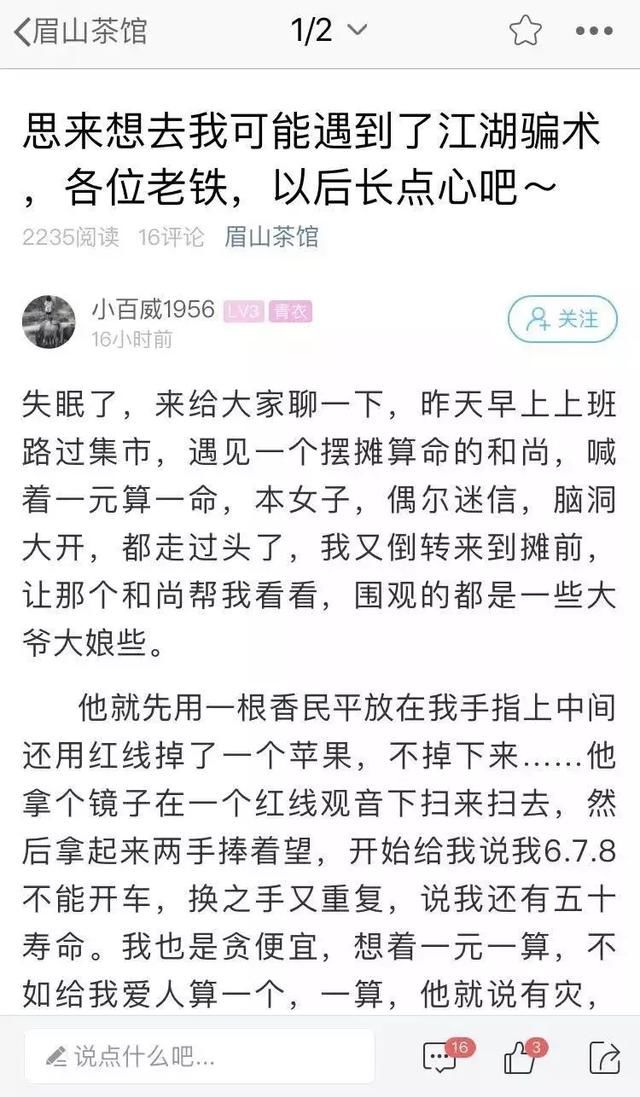 眉山茶馆 1/2

思来想去我可能遇到了江湖骗术，各位老铁，以后长点心吧~

2235阅读 16评论 眉山茶馆

小百威1956 LV3 青衣
16小时前

关注

失眠了，来给大家聊一下，昨天早上上班路过集市，遇见一个摆摊算命的和尚，喊着一元算一命，本女子，偶尔迷信，脑洞大开，都走过头了，我又倒转来到摊前，让那个和尚帮我看看，围观的都是一些大爷大娘些。

他就先用一根香民平放在我手指上中间还用红线掉了一个苹果，不掉下来……他拿个镜子在一个红线观音下扫来扫去，然后拿起来两手捧着望，开始给我说我6.7.8不能开车，换之手又重复，说我还有五十寿命。我也是贪便宜，想着一元一算，不如给我爱人算一个，一算，他就说有灾，

说点什么吧...

16

3